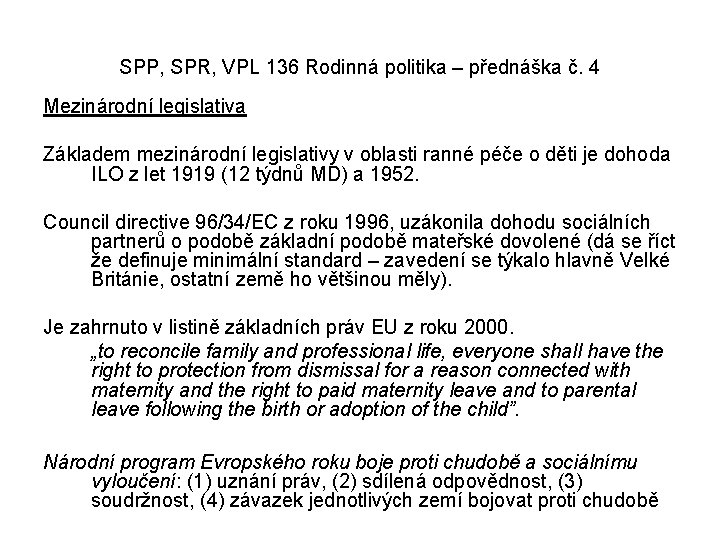 SPP, SPR, VPL 136 Rodinná politika – přednáška č. 4

Mezinárodní legislativa

Základem mezinárodní legislativy v oblasti ranné péče o děti je dohoda ILO z let 1919 (12 týdnů MD) a 1952.

Council directive 96/34/EC z roku 1996, uzákonila dohodu sociálních partnerů o podobě základní podobě mateřské dovolené (dá se říct že definuje minimální standard – zavedení se týkalo hlavně Velké Británie, ostatní země ho většinou měly).

Je zahrnuto v listině základních práv EU z roku 2000.

„to reconcile family and professional life, everyone shall have the right to protection from dismissal for a reason connected with maternity and the right to paid maternity leave and to parental leave following the birth or adoption of the child".

Národní program Evropského roku boje proti chudobě a sociálnímu vyloučení: (1) uznání práv, (2) sdílená odpovědnost, (3) soudržnost, (4) závazek jednotlivých zemí bojovat proti chudobě